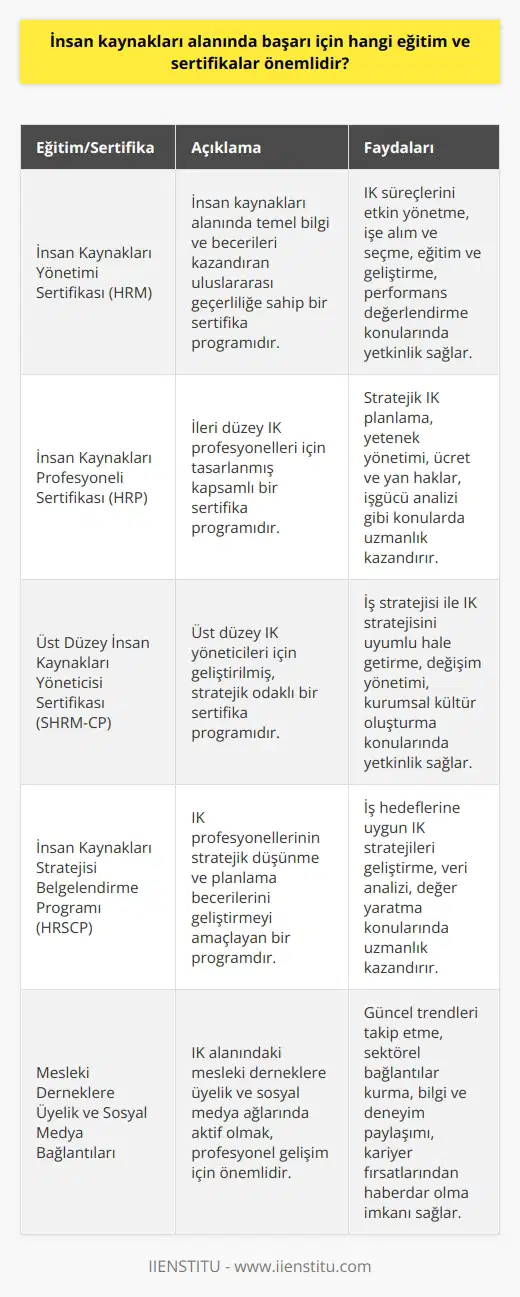 İnsan kaynakları alanında başarı için hangi eğitim ve sertifikalar önemlidir?

| Eğitim/Sertifika | Açıklama | Faydaları |
|---|---|---|
| İnsan Kaynakları Yönetimi Sertifikası (HRM) | İnsan kaynakları alanında temel bilgi ve becerileri kazandıran uluslararası geçerliliğe sahip bir sertifika programıdır. | IK süreçlerini etkin yönetme, işe alım ve seçme, eğitim ve geliştirme, performans değerlendirme konularında yetkinlik sağlar. |
| İnsan Kaynakları Profesyoneli Sertifikası (HRP) | İleri düzey IK profesyonelleri için tasarlanmış kapsamlı bir sertifika programıdır. | Stratejik IK planlama, yetenek yönetimi, ücret ve yan haklar, işgücü analizi gibi konularda uzmanlık kazandırır. |
| Üst Düzey İnsan Kaynakları Yöneticisi Sertifikası (SHRM-CP) | Üst düzey IK yöneticileri için geliştirilmiş, stratejik odaklı bir sertifika programıdır. | İş stratejisi ile IK stratejisini uyumlu hale getirme, değişim yönetimi, kurumsal kültür oluşturma konularında yetkinlik sağlar. |
| İnsan Kaynakları Stratejisi Belgelendirme Programı (HRSCP) | IK profesyonellerinin stratejik düşünme ve planlama becerilerini geliştirmeyi amaçlayan bir programdır. | İş hedeflerine uygun IK stratejileri geliştirme, veri analizi, değer yaratma konularında uzmanlık kazandırır. |
| Mesleki Derneklere Üyelik ve Sosyal Medya Bağlantıları | IK alanındaki mesleki derneklere üyelik ve sosyal medya ağlarında aktif olmak, profesyonel gelişim için önemlidir. | Güncel trendleri takip etme, sektörel bağlantılar kurma, bilgi ve deneyim paylaşımı, kariyer fırsatlarından haberdar olma imkanı sağlar. |

IIENSTITU - www.iienstitu.com